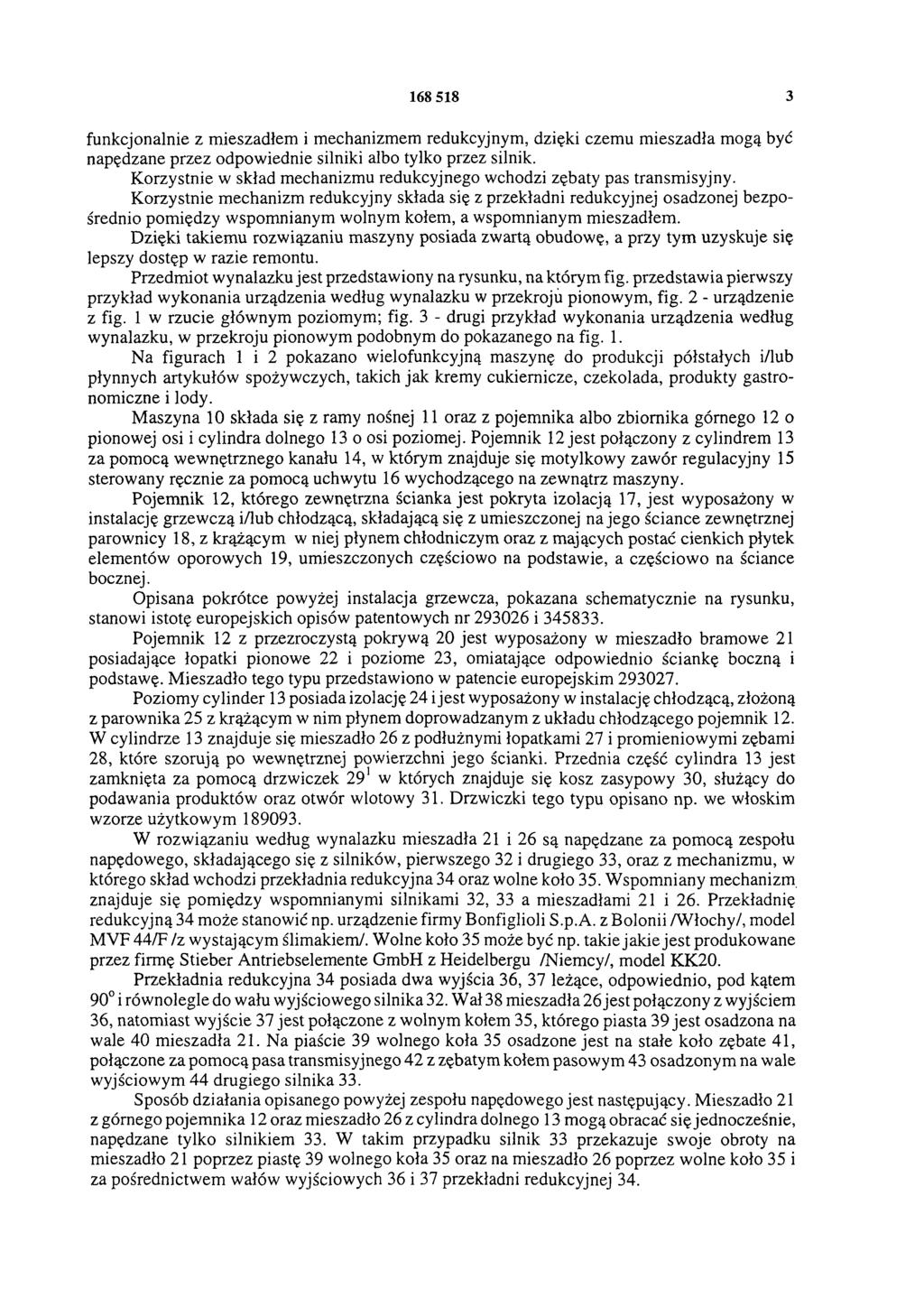 168 518 3

funkcjonalnie z mieszadłem i mechanizmem redukcyjnym, dzięki czemu mieszadła mogą być napędzane przez odpowiednie silniki albo tylko przez silnik.

Korzystnie w skład mechanizmu redukcyjnego wchodzi zębaty pas transmisyjny.

Korzystnie mechanizm redukcyjny składa się z przekładni redukcyjnej osadzonej bezpośrednio pomiędzy wspomnianym wolnym kołem, a wspomnianym mieszadłem.

Dzięki takiemu rozwiązaniu maszyny posiada zwartą obudowę, a przy tym uzyskuje się lepszy dostęp w razie remontu.

Przedmiot wynalazku jest przedstawiony na rysunku, na którym fig. przedstawia pierwszy przykład wykonania urządzenia według wynalazku w przekroju pionowym, fig. 2 - urządzenie z fig. 1 w rzucie głównym poziomym; fig. 3 - drugi przykład wykonania urządzenia według wynalazku, w przekroju pionowym podobnym do pokazanego na fig. 1.

Na figurach 1 i 2 pokazano wielofunkcyjną maszynę do produkcji półstałych i/lub płynnych artykułów spożywczych, takich jak kremy cukiernicze, czekolada, produkty gastronomiczne i lody.

Maszyna 10 składa się z ramy nośnej 11 oraz z pojemnika albo zbiornika górnego 12 o pionowej osi i cylindra dolnego 13 o osi poziomej. Pojemnik 12 jest połączony z cylindrem 13 za pomocą wewnętrznego kanału 14, w którym znajduje się motylkowy zawór regulacyjny 15 sterowany ręcznie za pomocą uchwytu 16 wychodzącego na zewnątrz maszyny.

Pojemnik 12, którego zewnętrzna ścianka jest pokryta izolacją 17, jest wyposażony w instalację grzewczą i/lub chłodzącą, składającą się z umieszczonej na jego ściance zewnętrznej parownicy 18, z krążącym w niej płynem chłodniczym oraz z mających postać cienkich płytek elementów oporowych 19, umieszczonych częściowo na podstawie, a częściowo na ściance bocznej.

Opisana pokrótce powyżej instalacja grzewcza, pokazana schematycznie na rysunku, stanowi istotę europejskich opisów patentowych nr 293026 i 345833.

Pojemnik 12 z przezroczystą pokrywą 20 jest wyposażony w mieszadło bramowe 21 posiadające łopatki pionowe 22 i poziome 23, omiatające odpowiednio ściankę boczną i podstawę. Mieszadło tego typu przedstawiono w patencie europejskim 293027.

Poziomy cylinder 13 posiada izolację 24 i jest wyposażony w instalację chłodzącą, złożoną z parownika 25 z krążącym w nim płynem doprowadzanym z układu chłodzącego pojemnik 12. W cylindrze 13 znajduje się mieszadło 26 z podłużnymi łopatkami 27 i promieniowymi zębami 28, które szorują po wewnętrznej powierzchni jego ścianki. Przednia część cylindra 13 jest zamknięta za pomocą drzwiczek $29^1$ w których znajduje się kosz zasypowy 30, służący do podawania produktów oraz otwór wlotowy 31. Drzwiczki tego typu opisano np. we włoskim wzorze użytkowym 189093.

W rozwiązaniu według wynalazku mieszadła 21 i 26 są napędzane za pomocą zespołu napędowego, składającego się z silników, pierwszego 32 i drugiego 33, oraz z mechanizmu, w którego skład wchodzi przekładnia redukcyjna 34 oraz wolne koło 35. Wspomniany mechanizm znajduje się pomiędzy wspomnianymi silnikami 32, 33 a mieszadłami 21 i 26. Przekładnię redukcyjną 34 może stanowić np. urządzenie firmy Bonfiglioli S.p.A. z Bolonii /Włochy/, model MVF 44/F /z wystającym ślimakiem/. Wolne koło 35 może być np. takie jakie jest produkowane przez firmę Stieber Antriebselemente GmbH z Heidelbergu /Niemcy/, model KK20.

Przekładnia redukcyjna 34 posiada dwa wyjścia 36, 37 leżące, odpowiednio, pod kątem $90^o$ i równolegle do wału wyjściowego silnika 32. Wał 38 mieszadła 26 jest połączony z wyjściem 36, natomiast wyjście 37 jest połączone z wolnym kołem 35, którego piasta 39 jest osadzona na wale 40 mieszadła 21. Na piaście 39 wolnego koła 35 osadzone jest na stałe koło zębate 41, połączone za pomocą pasa transmisyjnego 42 z zębatym kołem pasowym 43 osadzonym na wale wyjściowym 44 drugiego silnika 33.

Sposób działania opisanego powyżej zespołu napędowego jest następujący. Mieszadło 21 z górnego pojemnika 12 oraz mieszadło 26 z cylindra dolnego 13 mogą obracać się jednocześnie, napędzane tylko silnikiem 33. W takim przypadku silnik 33 przekazuje swoje obroty na mieszadło 21 poprzez piastę 39 wolnego koła 35 oraz na mieszadło 26 poprzez wolne koło 35 i za pośrednictwem wałów wyjściowych 36 i 37 przekładni redukcyjnej 34.